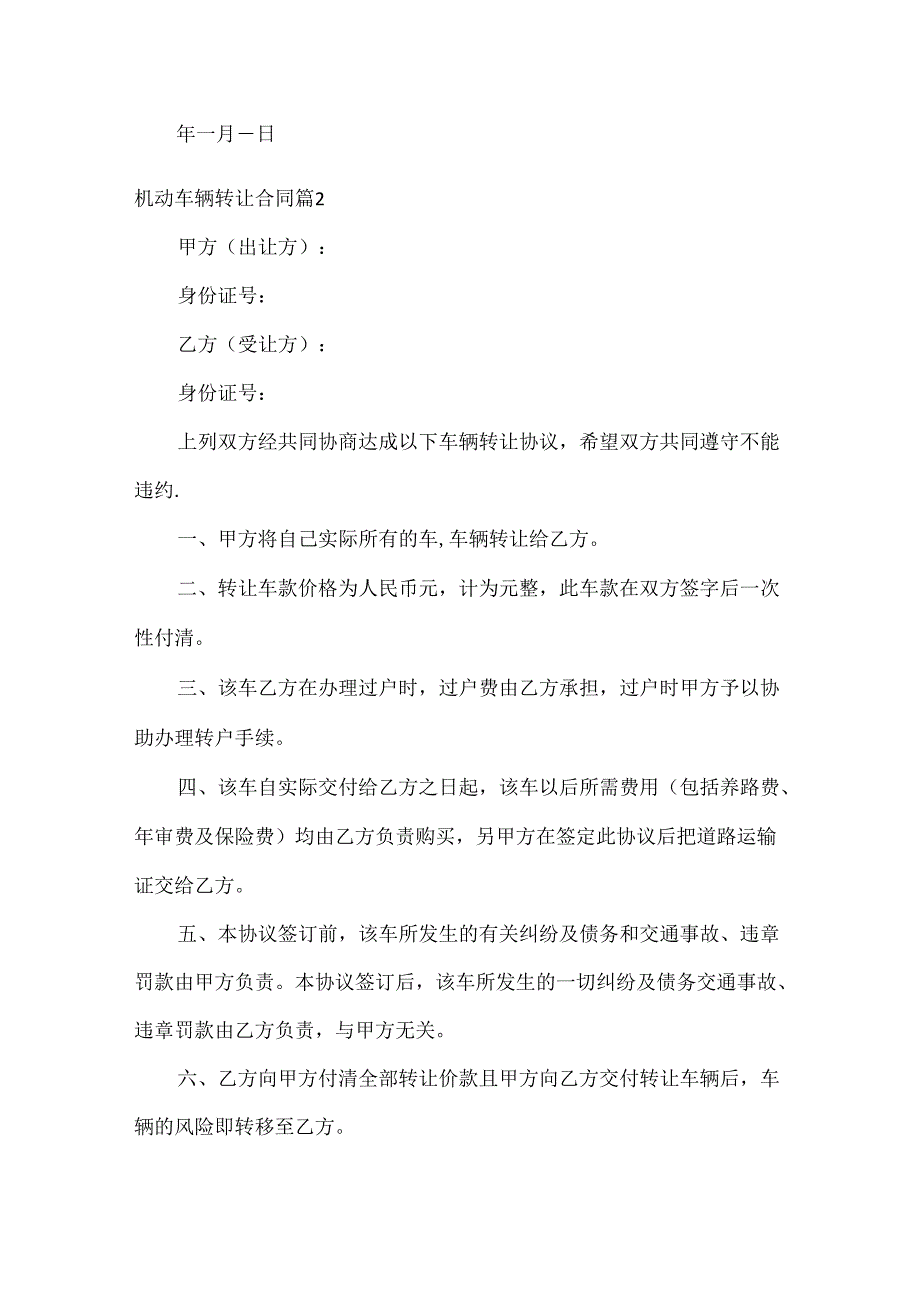 年一月一日

机动车辆转让合同篇2

甲方（出让方）：

身份证号：

乙方（受让方）：

身份证号：

上列双方经共同协商达成以下车辆转让协议，希望双方共同遵守不能违约.

一、甲方将自己实际所有的车,车辆转让给乙方。

二、转让车款价格为人民币元，计为元整，此车款在双方签字后一次性付清。

三、该车乙方在办理过户时，过户费由乙方承担，过户时甲方予以协助办理转户手续。

四、该车自实际交付给乙方之日起，该车以后所需费用（包括养路费、年审费及保险费）均由乙方负责购买，另甲方在签定此协议后把道路运输证交给乙方。

五、本协议签订前，该车所发生的有关纠纷及债务和交通事故、违章罚款由甲方负责。本协议签订后，该车所发生的一切纠纷及债务交通事故、违章罚款由乙方负责，与甲方无关。

六、乙方向甲方付清全部转让价款且甲方向乙方交付转让车辆后，车辆的风险即转移至乙方。